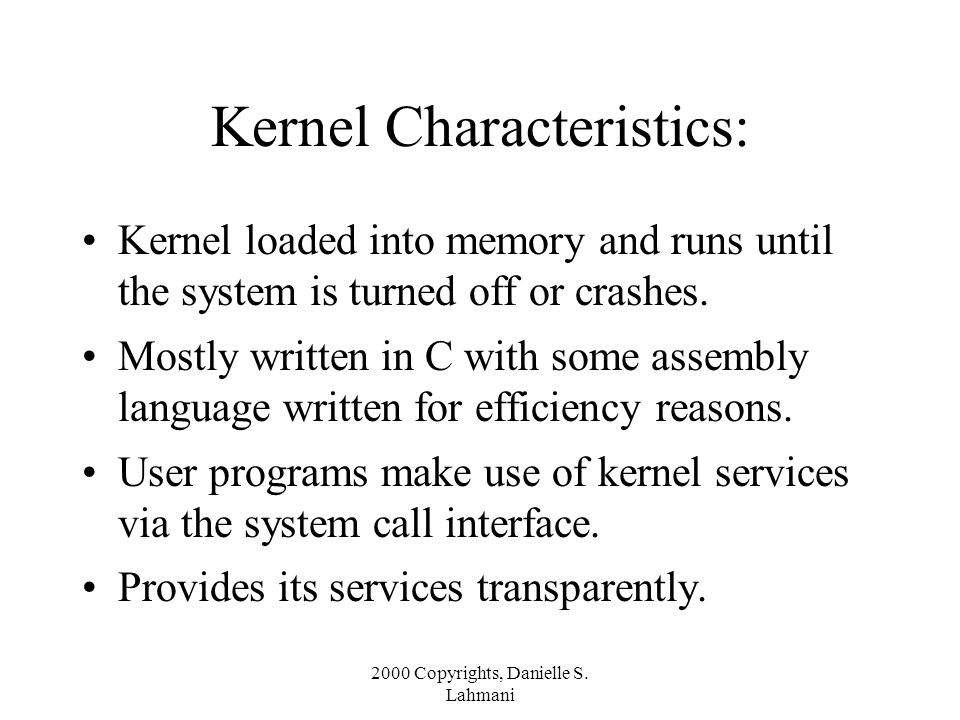 Kernel Characteristics:

• Kernel loaded into memory and runs until the system is turned off or crashes.

• Mostly written in C with some assembly language written for efficiency reasons.

• User programs make use of kernel services via the system call interface.

• Provides its services transparently.

2000 Copyrights, Danielle S. Lahmani